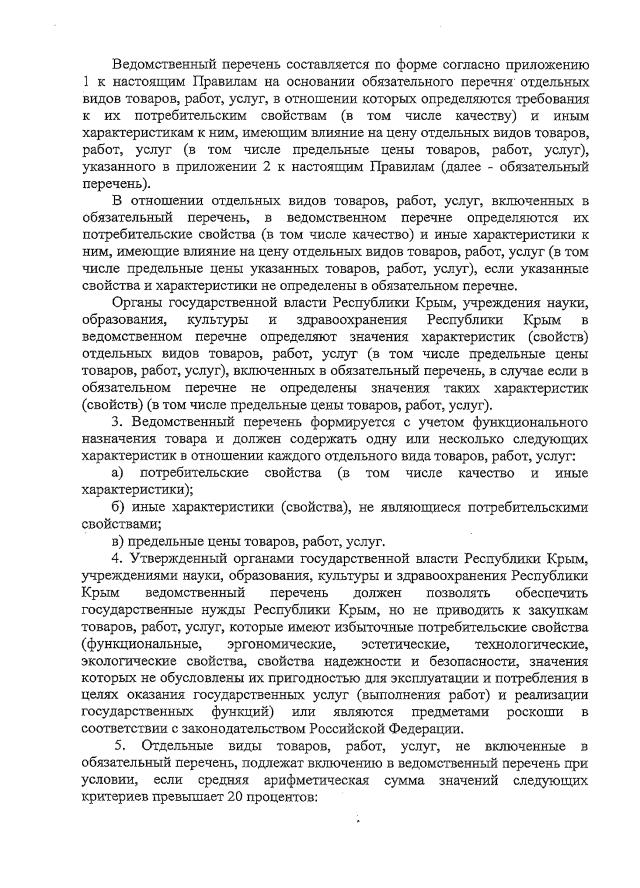 Ведомственный перечень составляется по форме согласно приложению 1 к настоящим Правилам на основании обязательного перечня отдельных видов товаров, работ, услуг, в отношении которых определяются требования к их потребительским свойствам (в том числе качеству) и иным характеристикам к ним, имеющим влияние на цену отдельных видов товаров, работ, услуг (в том числе предельные цены товаров, работ, услуг), указанного в приложении 2 к настоящим Правилам (далее - обязательный перечень).

В отношении отдельных видов товаров, работ, услуг, включенных в обязательный перечень, в ведомственном перечне определяются их потребительские свойства (в том числе качество) и иные характеристики к ним, имеющие влияние на цену отдельных видов товаров, работ, услуг (в том числе предельные цены указанных товаров, работ, услуг), если указанные свойства и характеристики не определены в обязательном перечне.

Органы государственной власти Республики Крым, учреждения науки, образования, культуры и здравоохранения Республики Крым в ведомственном перечне определяют значения характеристик (свойств) отдельных видов товаров, работ, услуг (в том числе предельные цены товаров, работ, услуг), включенных в обязательный перечень, в случае если в обязательном перечне не определены значения таких характеристик (свойств) (в том числе предельные цены товаров, работ, услуг).

3. Ведомственный перечень формируется с учетом функционального назначения товара и должен содержать одну или несколько следующих характеристик в отношении каждого отдельного вида товаров, работ, услуг:

а) потребительские свойства (в том числе качество и иные характеристики);

б) иные характеристики (свойства), не являющиеся потребительскими свойствами;

в) предельные цены товаров, работ, услуг.

4. Утвержденный органами государственной власти Республики Крым, учреждениями науки, образования, культуры и здравоохранения Республики Крым ведомственный перечень должен позволять обеспечить государственные нужды Республики Крым, но не приводить к закупкам товаров, работ, услуг, которые имеют избыточные потребительские свойства (функциональные, эргономические, эстетические, технологические, экологические свойства, свойства надежности и безопасности, значения которых не обусловлены их пригодностью для эксплуатации и потребления в целях оказания государственных услуг (выполнения работ) и реализации государственных функций) или являются предметами роскоши в соответствии с законодательством Российской Федерации.

5. Отдельные виды товаров, работ, услуг, не включенные в обязательный перечень, подлежат включению в ведомственный перечень при условии, если средняя арифметическая сумма значений следующих критериев превышает 20 процентов: